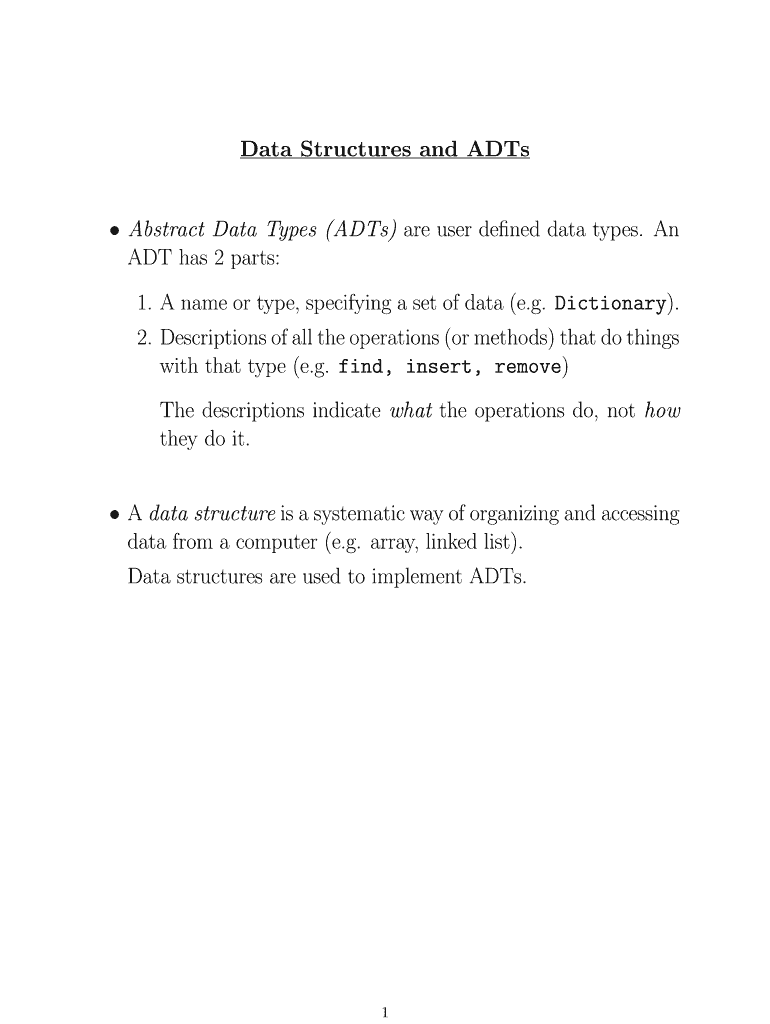 Data Structures and ADTs

• Abstract Data Types (ADTs) are user defined data types. An ADT has 2 parts:

1. A name or type, specifying a set of data (e.g. Dictionary).
2. Descriptions of all the operations (or methods) that do things with that type (e.g. find, insert, remove)

The descriptions indicate what the operations do, not how they do it.

• A data structure is a systematic way of organizing and accessing data from a computer (e.g. array, linked list).
Data structures are used to implement ADTs.

1